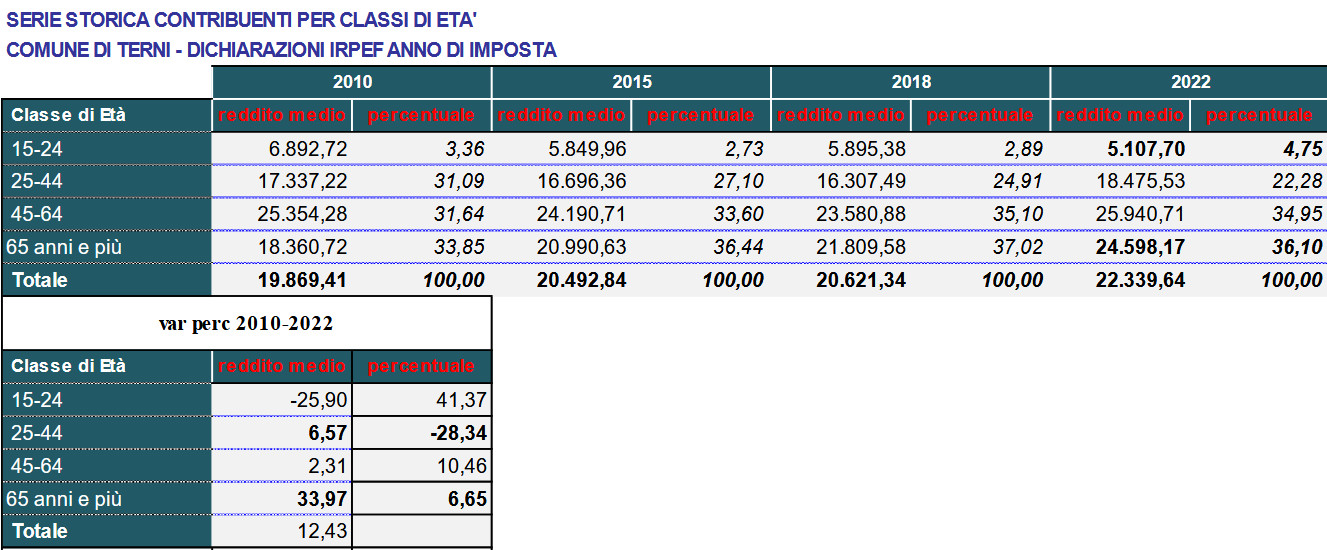 SERIE STORICA CONTRIBUENTI PER CLASSI DI ETA'
COMUNE DI TERNI - DICHIARAZIONI IRPEF ANNO DI IMPOSTA

| | 2010 | | 2015 | | 2018 | | 2022 | |
|---|---|---|---|---|---|---|---|---|
| Classe di Età | reddito medio | percentuale | reddito medio | percentuale | reddito medio | percentuale | reddito medio | percentuale |
| 15-24 | 6.892,72 | 3,36 | 5.849,96 | 2,73 | 5.895,38 | 2,89 | 5.107,70 | 4,75 |
| 25-44 | 17.337,22 | 31,09 | 16.696,36 | 27,10 | 16.307,49 | 24,91 | 18.475,53 | 22,28 |
| 45-64 | 25.354,28 | 31,64 | 24.190,71 | 33,60 | 23.580,88 | 35,10 | 25.940,71 | 34,95 |
| 65 anni e più | 18.360,72 | 33,85 | 20.990,63 | 36,44 | 21.809,58 | 37,02 | 24.598,17 | 36,10 |
| Totale | 19.869,41 | 100,00 | 20.492,84 | 100,00 | 20.621,34 | 100,00 | 22.339,64 | 100,00 |

var perc 2010-2022

| Classe di Età | reddito medio | percentuale |
|---|---|---|
| 15-24 | -25,90 | 41,37 |
| 25-44 | 6,57 | -28,34 |
| 45-64 | 2,31 | 10,46 |
| 65 anni e più | 33,97 | 6,65 |
| Totale | 12,43 | |